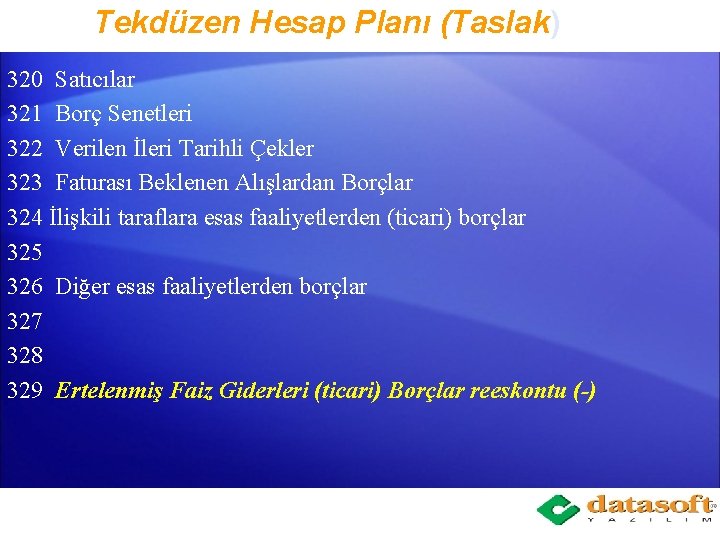 Tekdüzen Hesap Planı (Taslak)

320 Satıcılar

321 Borç Senetleri

322 Verilen İleri Tarihli Çekler

323 Faturası Beklenen Alışlardan Borçlar

324 İlişkili taraflara esas faaliyetlerden (ticari) borçlar

325

326 Diğer esas faaliyetlerden borçlar

327

328

329 Ertelenmiş Faiz Giderleri (ticari) Borçlar reeskontu (-)

datasoft YAZILIM